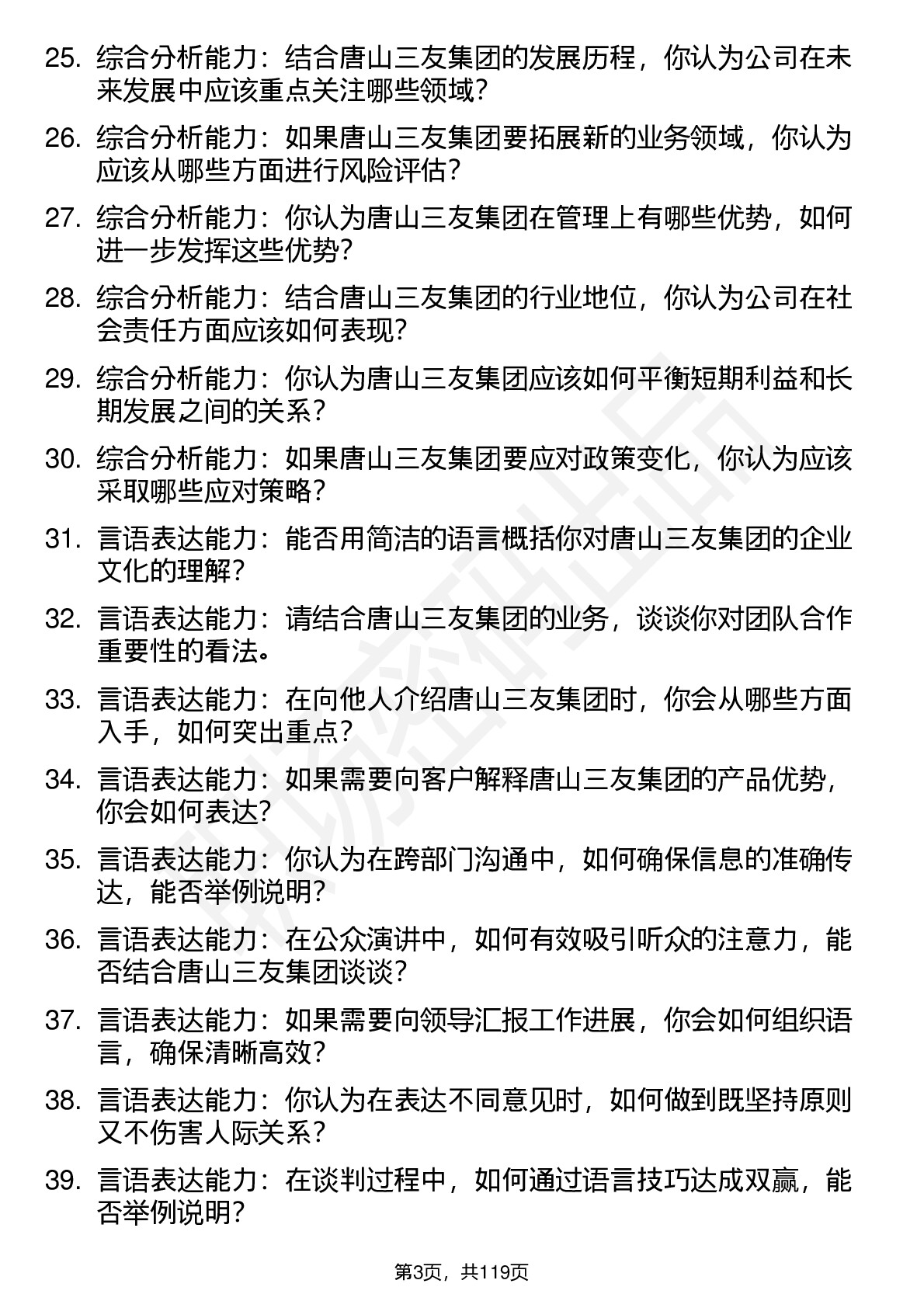 25. 综合分析能力：结合唐山三友集团的发展历程，你认为公司在未来发展中应该重点关注哪些领域？

26. 综合分析能力：如果唐山三友集团要拓展新的业务领域，你认为应该从哪些方面进行风险评估？

27. 综合分析能力：你认为唐山三友集团在管理上有哪些优势，如何进一步发挥这些优势？

28. 综合分析能力：结合唐山三友集团的行业地位，你认为公司在社会责任方面应该如何表现？

29. 综合分析能力：你认为唐山三友集团应该如何平衡短期利益和长期发展之间的关系？

30. 综合分析能力：如果唐山三友集团要应对政策变化，你认为应该采取哪些应对策略？

31. 言语表达能力：能否用简洁的语言概括你对唐山三友集团的企业文化的理解？

32. 言语表达能力：请结合唐山三友集团的业务，谈谈你对团队合作重要性的看法。

33. 言语表达能力：在向他人介绍唐山三友集团时，你会从哪些方面入手，如何突出重点？

34. 言语表达能力：如果需要向客户解释唐山三友集团的产品优势，你会如何表达？

35. 言语表达能力：你认为在跨部门沟通中，如何确保信息的准确传达，能否举例说明？

36. 言语表达能力：在公众演讲中，如何有效吸引听众的注意力，能否结合唐山三友集团谈谈？

37. 言语表达能力：如果需要向领导汇报工作进展，你会如何组织语言，确保清晰高效？

38. 言语表达能力：你认为在表达不同意见时，如何做到既坚持原则又不伤害人际关系？

39. 言语表达能力：在谈判过程中，如何通过语言技巧达成双赢，能否举例说明？

第3页，共119页